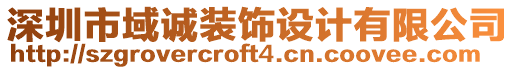 深圳市域诚装饰设计有限公司
http://szgrovercroft4.cn.coovee.com